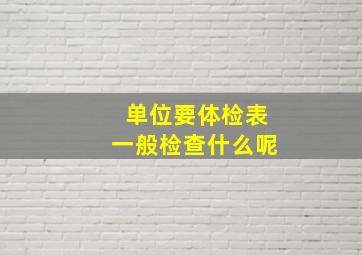 单位要体检表
一般检查什么呢